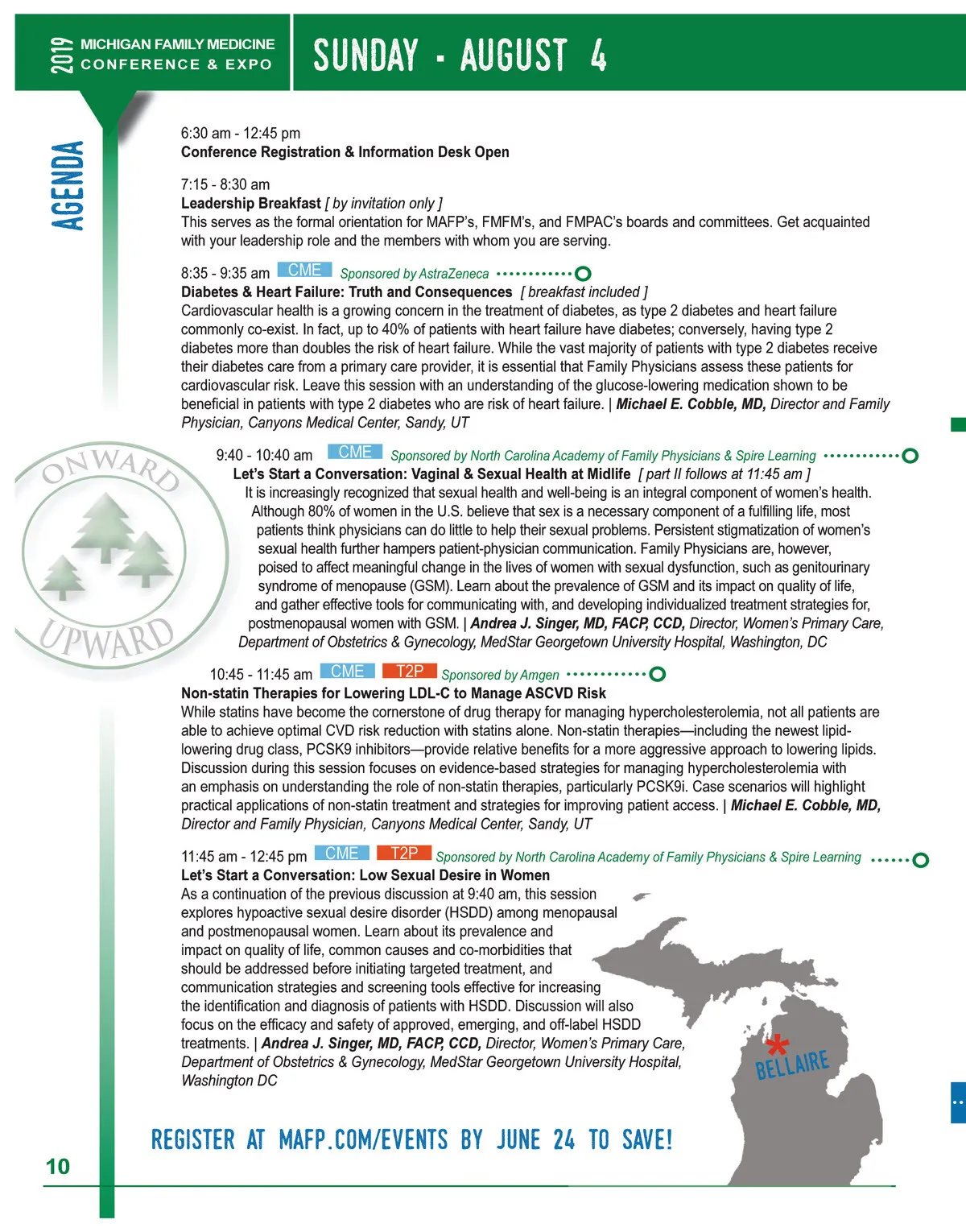 2019 MICHIGAN FAMILY MEDICINE CONFERENCE & EXPO

SUNDAY - AUGUST 4

AGENDA

6:30 am - 12:45 pm
Conference Registration & Information Desk Open

7:15 - 8:30 am
Leadership Breakfast [ by invitation only ]
This serves as the formal orientation for MAFP's, FMFM's, and FMPAC's boards and committees. Get acquainted with your leadership role and the members with whom you are serving.

8:35 - 9:35 am CME Sponsored by AstraZeneca
Diabetes & Heart Failure: Truth and Consequences [ breakfast included ]
Cardiovascular health is a growing concern in the treatment of diabetes, as type 2 diabetes and heart failure commonly co-exist. In fact, up to 40% of patients with heart failure have diabetes; conversely, having type 2 diabetes more than doubles the risk of heart failure. While the vast majority of patients with type 2 diabetes receive their diabetes care from a primary care provider, it is essential that Family Physicians assess these patients for cardiovascular risk. Leave this session with an understanding of the glucose-lowering medication shown to be beneficial in patients with type 2 diabetes who are risk of heart failure. | Michael E. Cobble, MD, Director and Family Physician, Canyons Medical Center, Sandy, UT

ONWARD UPWARD

9:40 - 10:40 am CME Sponsored by North Carolina Academy of Family Physicians & Spire Learning
Let's Start a Conversation: Vaginal & Sexual Health at Midlife [ part II follows at 11:45 am ]
It is increasingly recognized that sexual health and well-being is an integral component of women's health. Although 80% of women in the U.S. believe that sex is a necessary component of a fulfilling life, most patients think physicians can do little to help their sexual problems. Persistent stigmatization of women's sexual health further hampers patient-physician communication. Family Physicians are, however, poised to affect meaningful change in the lives of women with sexual dysfunction, such as genitourinary syndrome of menopause (GSM). Learn about the prevalence of GSM and its impact on quality of life, and gather effective tools for communicating with, and developing individualized treatment strategies for, postmenopausal women with GSM. | Andrea J. Singer, MD, FACP, CCD, Director, Women's Primary Care, Department of Obstetrics & Gynecology, MedStar Georgetown University Hospital, Washington, DC

10:45 - 11:45 am CME T2P Sponsored by Amgen
Non-statin Therapies for Lowering LDL-C to Manage ASCVD Risk
While statins have become the cornerstone of drug therapy for managing hypercholesterolemia, not all patients are able to achieve optimal CVD risk reduction with statins alone. Non-statin therapies—including the newest lipid-lowering drug class, PCSK9 inhibitors—provide relative benefits for a more aggressive approach to lowering lipids. Discussion during this session focuses on evidence-based strategies for managing hypercholesterolemia with an emphasis on understanding the role of non-statin therapies, particularly PCSK9i. Case scenarios will highlight practical applications of non-statin treatment and strategies for improving patient access. | Michael E. Cobble, MD, Director and Family Physician, Canyons Medical Center, Sandy, UT

11:45 am - 12:45 pm CME T2P Sponsored by North Carolina Academy of Family Physicians & Spire Learning
Let's Start a Conversation: Low Sexual Desire in Women
As a continuation of the previous discussion at 9:40 am, this session explores hypoactive sexual desire disorder (HSDD) among menopausal and postmenopausal women. Learn about its prevalence and impact on quality of life, common causes and co-morbidities that should be addressed before initiating targeted treatment, and communication strategies and screening tools effective for increasing the identification and diagnosis of patients with HSDD. Discussion will also focus on the efficacy and safety of approved, emerging, and off-label HSDD treatments. | Andrea J. Singer, MD, FACP, CCD, Director, Women's Primary Care, Department of Obstetrics & Gynecology, MedStar Georgetown University Hospital, Washington DC

BELLAIRE

REGISTER AT MAFP.COM/EVENTS BY JUNE 24 TO SAVE!

10